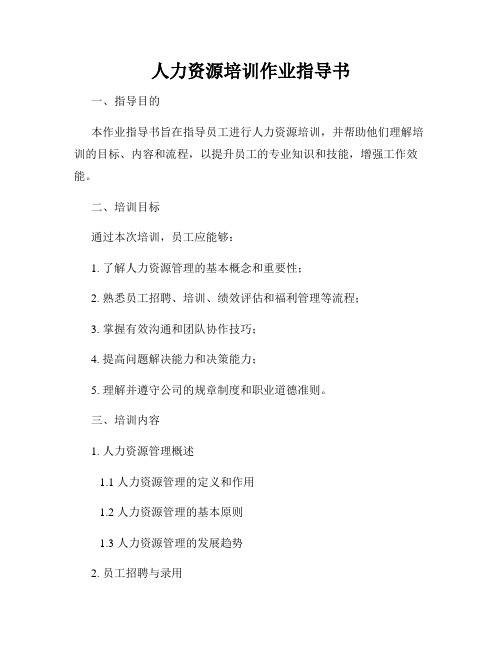 人力资源培训作业指导书

一、指导目的

本作业指导书旨在指导员工进行人力资源培训，并帮助他们理解培训的目标、内容和流程，以提升员工的专业知识和技能，增强工作效能。

二、培训目标

通过本次培训，员工应能够：

1. 了解人力资源管理的基本概念和重要性；

2. 熟悉员工招聘、培训、绩效评估和福利管理等流程；

3. 掌握有效沟通和团队协作技巧；

4. 提高问题解决能力和决策能力；

5. 理解并遵守公司的规章制度和职业道德准则。

三、培训内容

1. 人力资源管理概述

1.1 人力资源管理的定义和作用

1.2 人力资源管理的基本原则

1.3 人力资源管理的发展趋势

2. 员工招聘与录用